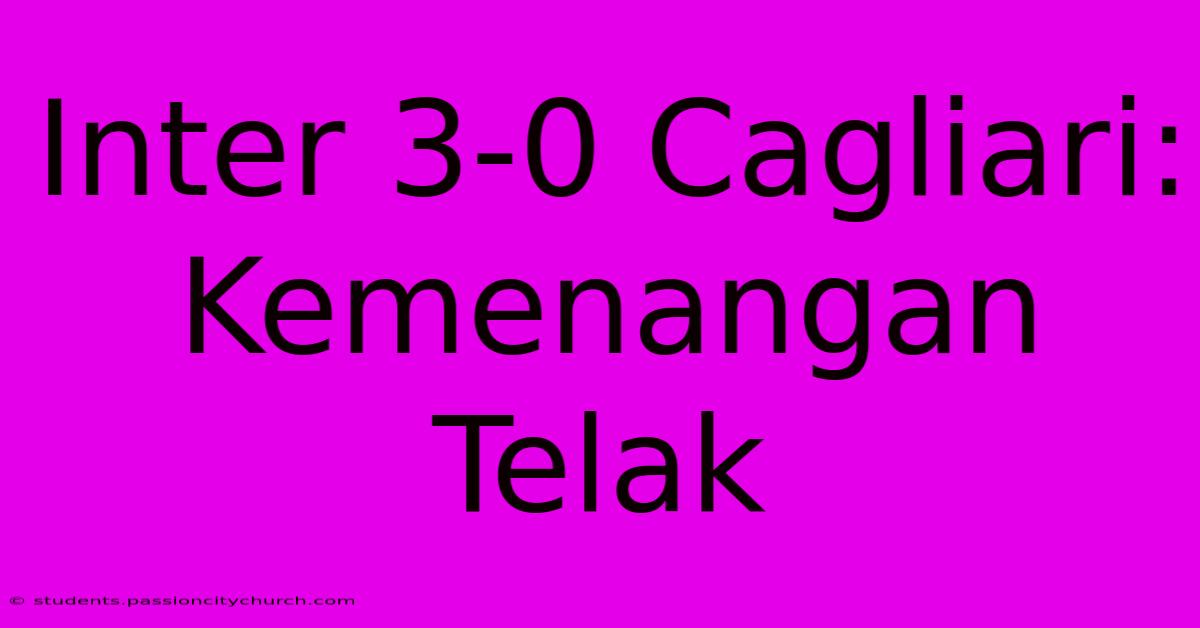 Inter 3-0 Cagliari: Kemenangan Telak

© students.passioncitychurch.com